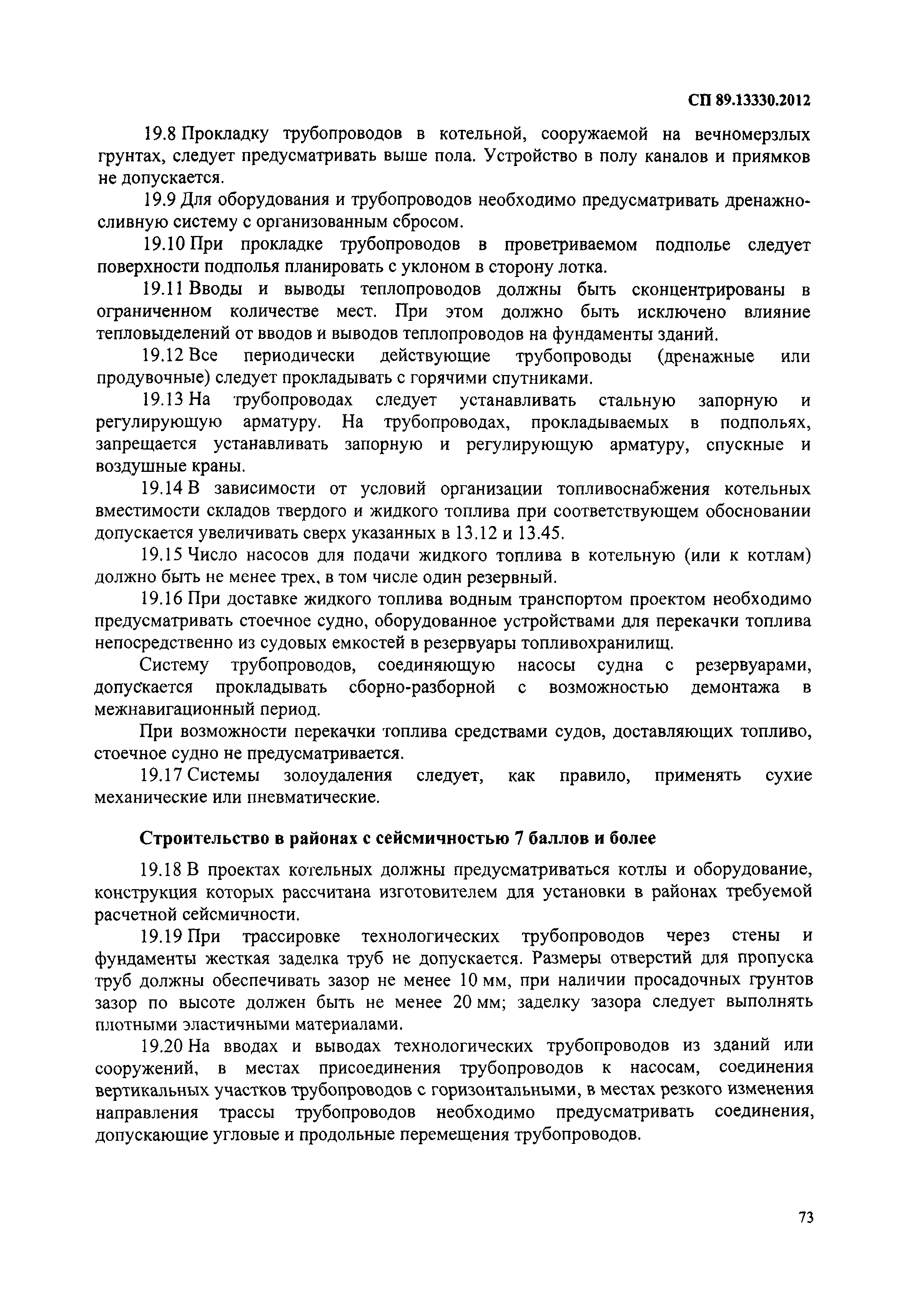 СП 89.13330.2012

19.8 Прокладку трубопроводов в котельной, сооружаемой на вечномерзлых грунтах, следует предусматривать выше пола. Устройство в полу каналов и приямков не допускается.

19.9 Для оборудования и трубопроводов необходимо предусматривать дренажно-сливную систему с организованным сбросом.

19.10 При прокладке трубопроводов в проветриваемом подполье следует поверхности подполья планировать с уклоном в сторону лотка.

19.11 Вводы и выводы теплопроводов должны быть сконцентрированы в ограниченном количестве мест. При этом должно быть исключено влияние тепловыделений от вводов и выводов теплопроводов на фундаменты зданий.

19.12 Все периодически действующие трубопроводы (дренажные или продувочные) следует прокладывать с горячими спутниками.

19.13 На трубопроводах следует устанавливать стальную запорную и регулирующую арматуру. На трубопроводах, прокладываемых в подпольях, запрещается устанавливать запорную и регулирующую арматуру, спускные и воздушные краны.

19.14 В зависимости от условий организации топливоснабжения котельных вместимости складов твердого и жидкого топлива при соответствующем обосновании допускается увеличивать сверх указанных в 13.12 и 13.45.

19.15 Число насосов для подачи жидкого топлива в котельную (или к котлам) должно быть не менее трех, в том числе один резервный.

19.16 При доставке жидкого топлива водным транспортом проектом необходимо предусматривать стоечное судно, оборудованное устройствами для перекачки топлива непосредственно из судовых емкостей в резервуары топливохранилищ.

Систему трубопроводов, соединяющую насосы судна с резервуарами, допускается прокладывать сборно-разборной с возможностью демонтажа в межнавигационный период.

При возможности перекачки топлива средствами судов, доставляющих топливо, стоечное судно не предусматривается.

19.17 Системы золоудаления следует, как правило, применять сухие механические или пневматические.

Строительство в районах с сейсмичностью 7 баллов и более

19.18 В проектах котельных должны предусматриваться котлы и оборудование, конструкция которых рассчитана изготовителем для установки в районах требуемой расчетной сейсмичности.

19.19 При трассировке технологических трубопроводов через стены и фундаменты жесткая заделка труб не допускается. Размеры отверстий для пропуска труб должны обеспечивать зазор не менее 10 мм, при наличии просадочных грунтов зазор по высоте должен быть не менее 20 мм; заделку зазора следует выполнять плотными эластичными материалами.

19.20 На вводах и выводах технологических трубопроводов из зданий или сооружений, в местах присоединения трубопроводов к насосам, соединения вертикальных участков трубопроводов с горизонтальными, в местах резкого изменения направления трассы трубопроводов необходимо предусматривать соединения, допускающие угловые и продольные перемещения трубопроводов.

73